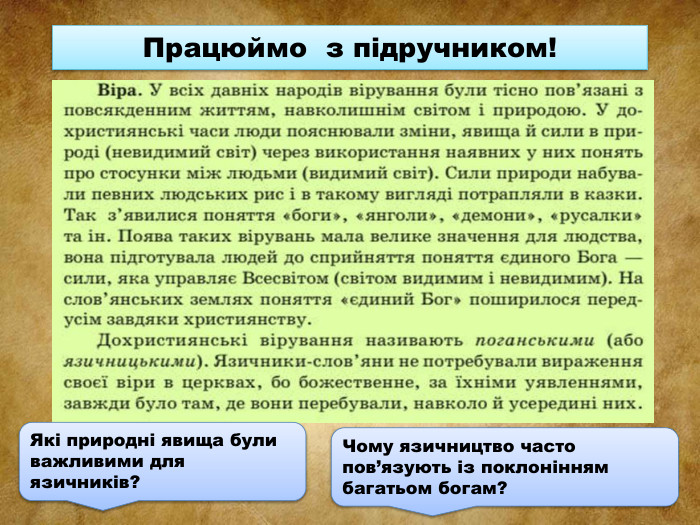 Працюймо з підручником!

Віра. У всіх давніх народів вірування були тісно пов'язані з повсякденним життям, навколишнім світом і природою. У дохристиянські часи люди пояснювали зміни, явища й сили в природі (невидимий світ) через використання наявних у них понять про стосунки між людьми (видимий світ). Сили природи набували певних людських рис і в такому вигляді потрапляли в казки. Так з'явилися поняття «боги», «янголи», «демони», «русалки» та ін. Поява таких вірувань мала велике значення для людства, вона підготувала людей до сприйняття поняття єдиного Бога — сили, яка управляє Всесвітом (світом видимим і невидимим). На слов'янських землях поняття «єдиний Бог» поширилося передусім завдяки християнству.

Дохристиянські вірування називають поганськими (або язичницькими). Язичники-слов'яни не потребували вираження своєї віри в церквах, бо божественне, за їхніми уявленнями, завжди було там, де вони перебували, навколо й усередині них.

Які природні явища були важливими для язичників?

Чому язичництво часто пов'язують із поклонінням багатьом богам?